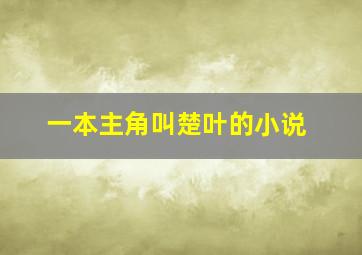 一本主角叫楚叶的小说